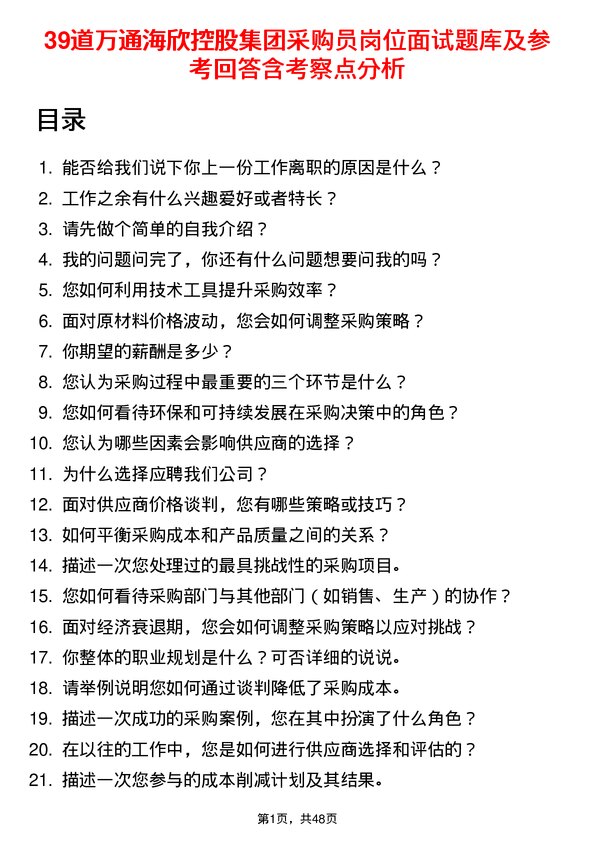 39道万通海欣控股集团采购员岗位面试题库及参考回答含考察点分析

目录

1. 能否给我们说下你上一份工作离职的原因是什么？
2. 工作之余有什么兴趣爱好或者特长？
3. 请先做个简单的自我介绍？
4. 我的问题问完了，你还有什么问题想要问我的吗？
5. 您如何利用技术工具提升采购效率？
6. 面对原材料价格波动，您会如何调整采购策略？
7. 你期望的薪酬是多少？
8. 您认为采购过程中最重要的三个环节是什么？
9. 您如何看待环保和可持续发展在采购决策中的角色？
10. 您认为哪些因素会影响供应商的选择？
11. 为什么选择应聘我们公司？
12. 面对供应商价格谈判，您有哪些策略或技巧？
13. 如何平衡采购成本和产品质量之间的关系？
14. 描述一次您处理过的最具挑战性的采购项目。
15. 您如何看待采购部门与其他部门（如销售、生产）的协作？
16. 面对经济衰退期，您会如何调整采购策略以应对挑战？
17. 你整体的职业规划是什么？可否详细的说说。
18. 请举例说明您如何通过谈判降低了采购成本。
19. 描述一次成功的采购案例，您在其中扮演了什么角色？
20. 在以往的工作中，您是如何进行供应商选择和评估的？
21. 描述一次您参与的成本削减计划及其结果。

第1页，共48页